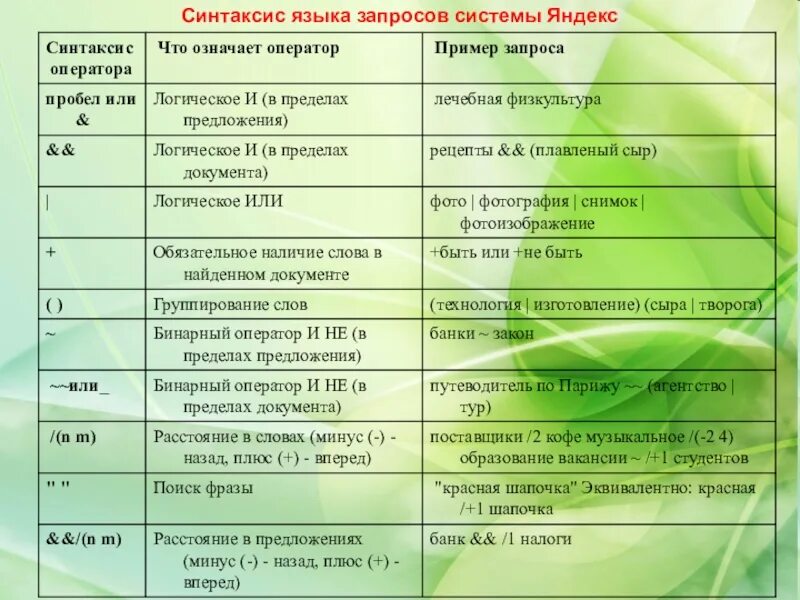 Синтаксис языка запросов системы Яндекс

| Синтаксис оператора | Что означает оператор | Пример запроса |
|---|---|---|
| пробел или & | Логическое И (в пределах предложения) | лечебная физкультура |
| && | Логическое И (в пределах документа) | рецепты && (плавленый сыр) |
| \| | Логическое ИЛИ | фото \| фотография \| снимок \| фотоизображение |
| + | Обязательное наличие слова в найденном документе | +быть или +не быть |
| ( ) | Группирование слов | (технология \| изготовление) (сыра \| творога) |
| ~ | Бинарный оператор И НЕ (в пределах предложения) | банки ~ закон |
| ~~или_ | Бинарный оператор И НЕ (в пределах документа) | путеводитель по Парижу ~~ (агентство \| тур) |
| /(n m) | Расстояние в словах (минус (-) - назад, плюс (+) - вперед) | поставщики /2 кофе музыкальное /(-2 4) образование вакансии ~ /+1 студентов |
| " " | Поиск фразы | "красная шапочка" Эквивалентно: красная /+1 шапочка |
| &&/(n m) | Расстояние в предложениях (минус (-) - назад, плюс (+) - вперед) | банк && /1 налоги |